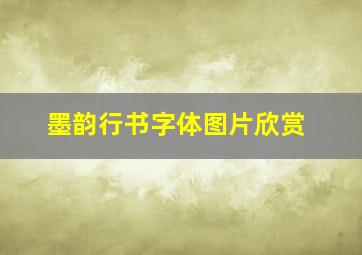 墨韵行书字体图片欣赏